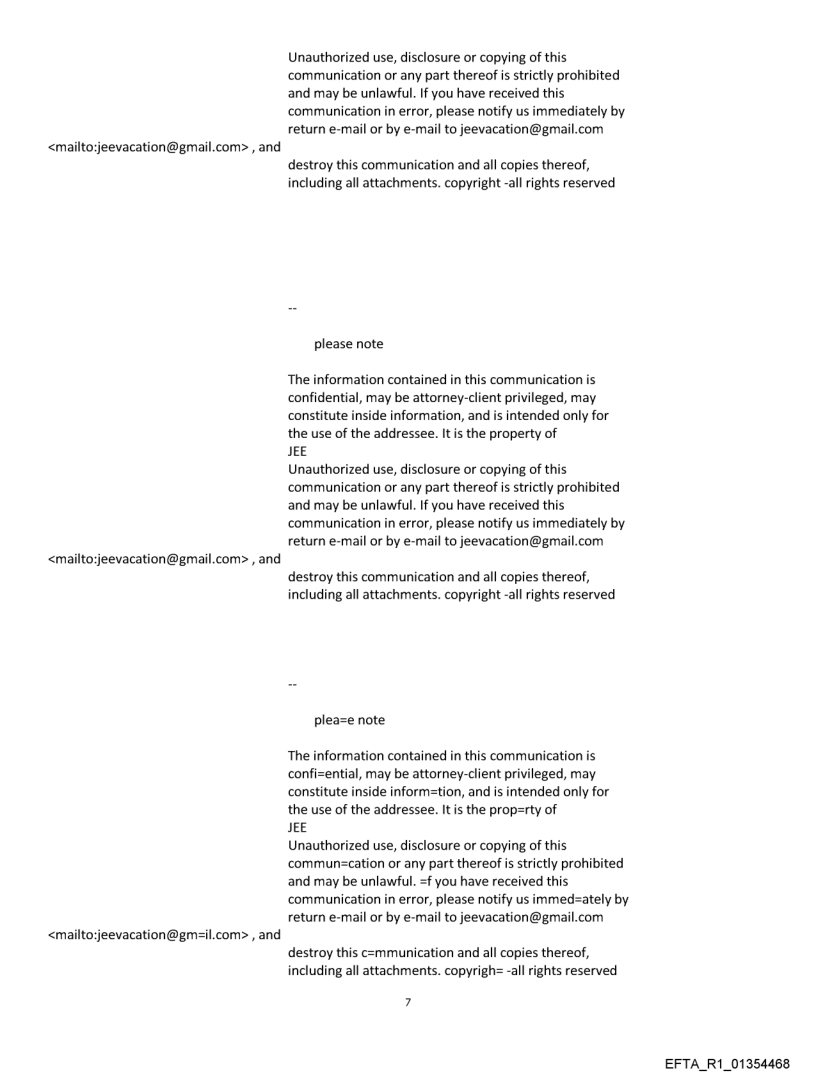 Unauthorized use, disclosure or copying of this communication or any part thereof is strictly prohibited and may be unlawful. If you have received this communication in error, please notify us immediately by return e-mail or by e-mail to jeevacation@gmail.com

<mailto:jeevacation@gmail.com> , and

destroy this communication and all copies thereof, including all attachments. copyright -all rights reserved

--

please note

The information contained in this communication is confidential, may be attorney-client privileged, may constitute inside information, and is intended only for the use of the addressee. It is the property of
JEE
Unauthorized use, disclosure or copying of this communication or any part thereof is strictly prohibited and may be unlawful. If you have received this communication in error, please notify us immediately by return e-mail or by e-mail to jeevacation@gmail.com

<mailto:jeevacation@gmail.com> , and

destroy this communication and all copies thereof, including all attachments. copyright -all rights reserved

--

plea=e note

The information contained in this communication is confi=ential, may be attorney-client privileged, may constitute inside inform=tion, and is intended only for the use of the addressee. It is the prop=rty of
JEE
Unauthorized use, disclosure or copying of this commun=cation or any part thereof is strictly prohibited and may be unlawful. =f you have received this communication in error, please notify us immed=ately by return e-mail or by e-mail to jeevacation@gmail.com

<mailto:jeevacation@gm=il.com> , and

destroy this c=mmunication and all copies thereof, including all attachments. copyrigh= -all rights reserved

7

EFTA_R1_01354468